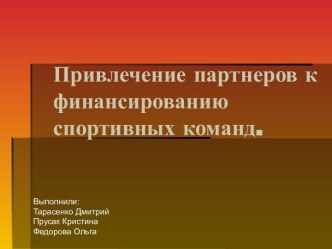 Привлечение партнеров к финансированию спортивных команд.

Выполнили:
Тарасенко Дмитрий
Прусак Кристина
Федорова Ольга